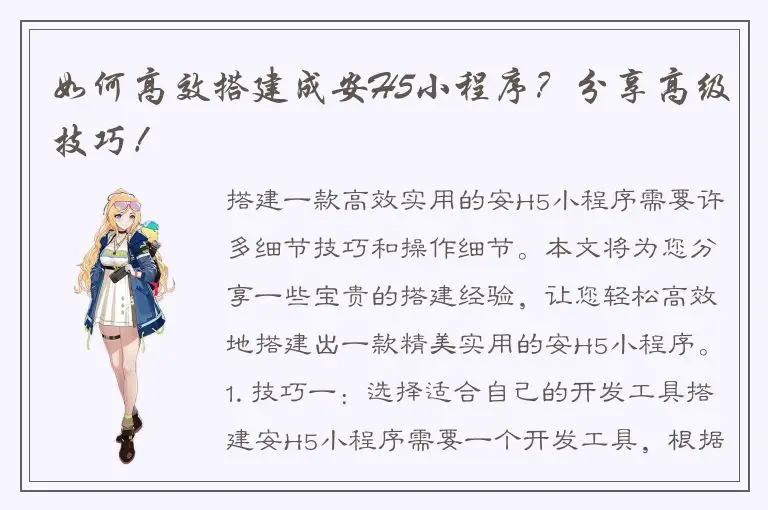 如何高效搭建成安H5小程序？分享高级技巧！

搭建一款高效实用的安H5小程序需要许多细节技巧和操作细节。本文将为您分享一些宝贵的搭建经验，让您轻松高效地搭建出一款精美实用的安H5小程序。

1. 技巧一：选择适合自己的开发工具搭建安H5小程序需要一个开发工具，根据